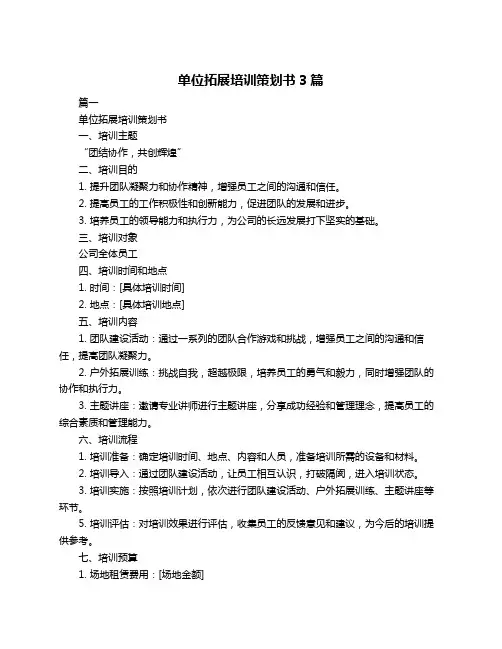 单位拓展培训策划书 3 篇

篇一

单位拓展培训策划书

一、培训主题

“团结协作，共创辉煌”

二、培训目的

1. 提升团队凝聚力和协作精神，增强员工之间的沟通和信任。

2. 提高员工的工作积极性和创新能力，促进团队的发展和进步。

3. 培养员工的领导能力和执行力，为公司的长远发展打下坚实的基础。

三、培训对象

公司全体员工

四、培训时间和地点

1. 时间：[具体培训时间]

2. 地点：[具体培训地点]

五、培训内容

1. 团队建设活动：通过一系列的团队合作游戏和挑战，增强员工之间的沟通和信任，提高团队凝聚力。

2. 户外拓展训练：挑战自我，超越极限，培养员工的勇气和毅力，同时增强团队的协作和执行力。

3. 主题讲座：邀请专业讲师进行主题讲座，分享成功经验和管理理念，提高员工的综合素质和管理能力。

六、培训流程

1. 培训准备：确定培训时间、地点、内容和人员，准备培训所需的设备和材料。

2. 培训导入：通过团队建设活动，让员工相互认识，打破隔阂，进入培训状态。

3. 培训实施：按照培训计划，依次进行团队建设活动、户外拓展训练、主题讲座等环节。

5. 培训评估：对培训效果进行评估，收集员工的反馈意见和建议，为今后的培训提供参考。

七、培训预算

1. 场地租赁费用：[场地金额]